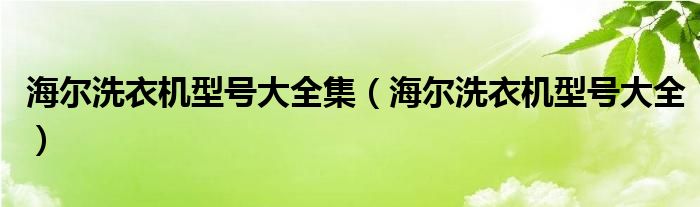 海尔洗衣机型号大全集（海尔洗衣机型号大全）